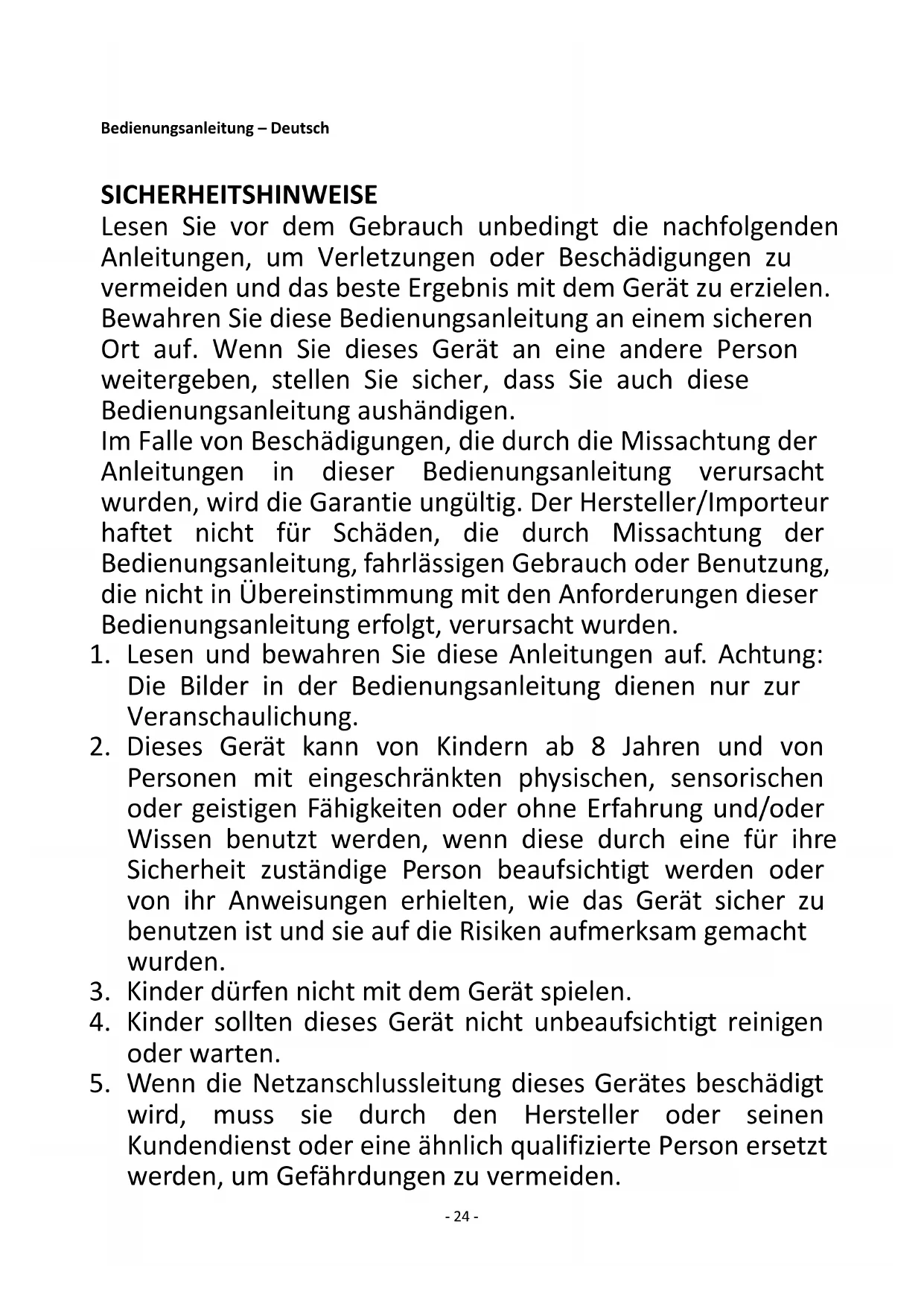 Bedienungsanleitung – Deutsch

SICHERHEITSHINWEISE
Lesen Sie vor dem Gebrauch unbedingt die nachfolgenden Anleitungen, um Verletzungen oder Beschädigungen zu vermeiden und das beste Ergebnis mit dem Gerät zu erzielen. Bewahren Sie diese Bedienungsanleitung an einem sicheren Ort auf. Wenn Sie dieses Gerät an eine andere Person weitergeben, stellen Sie sicher, dass Sie auch diese Bedienungsanleitung aushändigen.
Im Falle von Beschädigungen, die durch die Missachtung der Anleitungen in dieser Bedienungsanleitung verursacht wurden, wird die Garantie ungültig. Der Hersteller/Importeur haftet nicht für Schäden, die durch Missachtung der Bedienungsanleitung, fahrlässigen Gebrauch oder Benutzung, die nicht in Übereinstimmung mit den Anforderungen dieser Bedienungsanleitung erfolgt, verursacht wurden.
1. Lesen und bewahren Sie diese Anleitungen auf. Achtung: Die Bilder in der Bedienungsanleitung dienen nur zur Veranschaulichung.
2. Dieses Gerät kann von Kindern ab 8 Jahren und von Personen mit eingeschränkten physischen, sensorischen oder geistigen Fähigkeiten oder ohne Erfahrung und/oder Wissen benutzt werden, wenn diese durch eine für ihre Sicherheit zuständige Person beaufsichtigt werden oder von ihr Anweisungen erhielten, wie das Gerät sicher zu benutzen ist und sie auf die Risiken aufmerksam gemacht wurden.
3. Kinder dürfen nicht mit dem Gerät spielen.
4. Kinder sollten dieses Gerät nicht unbeaufsichtigt reinigen oder warten.
5. Wenn die Netzanschlussleitung dieses Gerätes beschädigt wird, muss sie durch den Hersteller oder seinen Kundendienst oder eine ähnlich qualifizierte Person ersetzt werden, um Gefährdungen zu vermeiden.

- 24 -